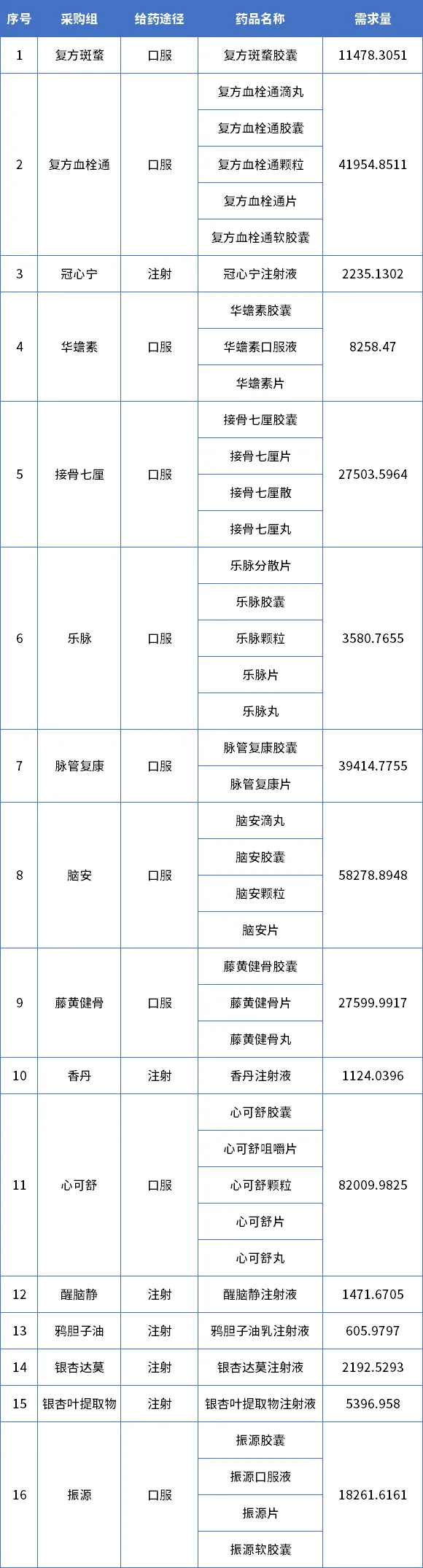 | 序号 | 采购组 | 给药途径 | 药品名称 | 需求量 |
|---|---|---|---|---|
| 1 | 复方斑蝥 | 口服 | 复方斑蝥胶囊 | 11478.3051 |
| 2 | 复方血栓通 | 口服 | 复方血栓通滴丸 | 41954.8511 |
| | | | 复方血栓通胶囊 | |
| | | | 复方血栓通颗粒 | |
| | | | 复方血栓通片 | |
| | | | 复方血栓通软胶囊 | |
| 3 | 冠心宁 | 注射 | 冠心宁注射液 | 2235.1302 |
| 4 | 华蟾素 | 口服 | 华蟾素胶囊 | 8258.47 |
| | | | 华蟾素口服液 | |
| | | | 华蟾素片 | |
| 5 | 接骨七厘 | 口服 | 接骨七厘胶囊 | 27503.5964 |
| | | | 接骨七厘片 | |
| | | | 接骨七厘散 | |
| | | | 接骨七厘丸 | |
| 6 | 乐脉 | 口服 | 乐脉分散片 | 3580.7655 |
| | | | 乐脉胶囊 | |
| | | | 乐脉颗粒 | |
| | | | 乐脉片 | |
| | | | 乐脉丸 | |
| 7 | 脉管复康 | 口服 | 脉管复康胶囊 | 39414.7755 |
| | | | 脉管复康片 | |
| 8 | 脑安 | 口服 | 脑安滴丸 | 58278.8948 |
| | | | 脑安胶囊 | |
| | | | 脑安颗粒 | |
| | | | 脑安片 | |
| 9 | 藤黄健骨 | 口服 | 藤黄健骨胶囊 | 27599.9917 |
| | | | 藤黄健骨片 | |
| | | | 藤黄健骨丸 | |
| 10 | 香丹 | 注射 | 香丹注射液 | 1124.0396 |
| 11 | 心可舒 | 口服 | 心可舒胶囊 | 82009.9825 |
| | | | 心可舒咀嚼片 | |
| | | | 心可舒颗粒 | |
| | | | 心可舒片 | |
| | | | 心可舒丸 | |
| 12 | 醒脑静 | 注射 | 醒脑静注射液 | 1471.6705 |
| 13 | 鸦胆子油 | 注射 | 鸦胆子油乳注射液 | 605.9797 |
| 14 | 银杏达莫 | 注射 | 银杏达莫注射液 | 2192.5293 |
| 15 | 银杏叶提取物 | 注射 | 银杏叶提取物注射液 | 5396.958 |
| 16 | 振源 | 口服 | 振源胶囊 | 18261.6161 |
| | | | 振源口服液 | |
| | | | 振源片 | |
| | | | 振源软胶囊 | |